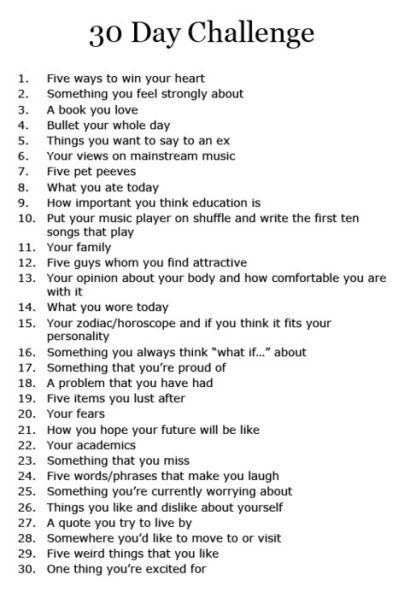 30 Day Challenge

1. Five ways to win your heart
2. Something you feel strongly about
3. A book you love
4. Bullet your whole day
5. Things you want to say to an ex
6. Your views on mainstream music
7. Five pet peeves
8. What you ate today
9. How important you think education is
10. Put your music player on shuffle and write the first ten songs that play
11. Your family
12. Five guys whom you find attractive
13. Your opinion about your body and how comfortable you are with it
14. What you wore today
15. Your zodiac/horoscope and if you think it fits your personality
16. Something you always think "what if..." about
17. Something that you're proud of
18. A problem that you have had
19. Five items you lust after
20. Your fears
21. How you hope your future will be like
22. Your academics
23. Something that you miss
24. Five words/phrases that make you laugh
25. Something you're currently worrying about
26. Things you like and dislike about yourself
27. A quote you try to live by
28. Somewhere you'd like to move to or visit
29. Five weird things that you like
30. One thing you're excited for